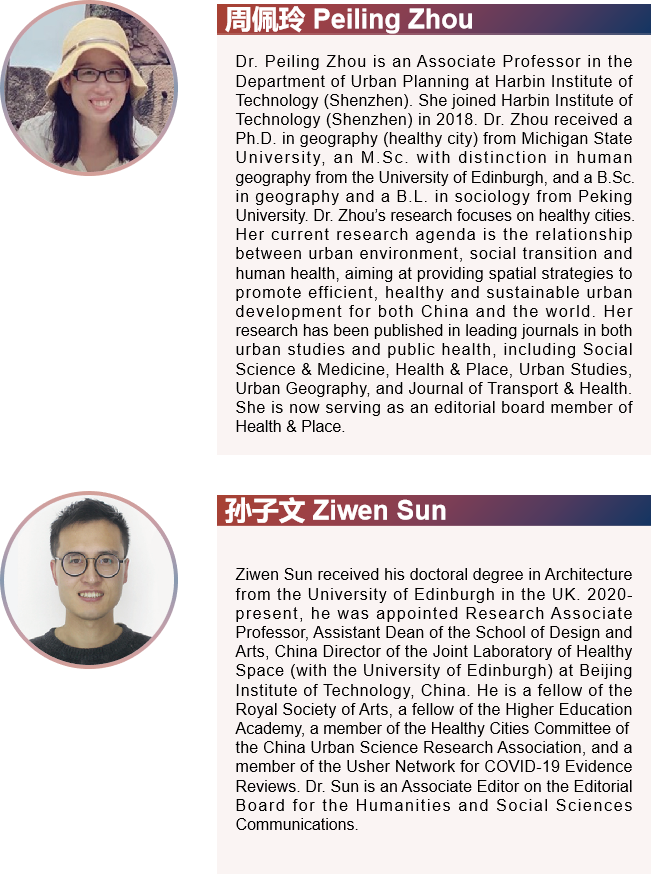 周佩玲 Peiling Zhou

Dr. Peiling Zhou is an Associate Professor in the Department of Urban Planning at Harbin Institute of Technology (Shenzhen). She joined Harbin Institute of Technology (Shenzhen) in 2018. Dr. Zhou received a Ph.D. in geography (healthy city) from Michigan State University, an M.Sc. with distinction in human geography from the University of Edinburgh, and a B.Sc. in geography and a B.L. in sociology from Peking University. Dr. Zhou's research focuses on healthy cities. Her current research agenda is the relationship between urban environment, social transition and human health, aiming at providing spatial strategies to promote efficient, healthy and sustainable urban development for both China and the world. Her research has been published in leading journals in both urban studies and public health, including Social Science & Medicine, Health & Place, Urban Studies, Urban Geography, and Journal of Transport & Health. She is now serving as an editorial board member of Health & Place.

孙子文 Ziwen Sun

Ziwen Sun received his doctoral degree in Architecture from the University of Edinburgh in the UK. 2020-present, he was appointed Research Associate Professor, Assistant Dean of the School of Design and Arts, China Director of the Joint Laboratory of Healthy Space (with the University of Edinburgh) at Beijing Institute of Technology, China. He is a fellow of the Royal Society of Arts, a fellow of the Higher Education Academy, a member of the Healthy Cities Committee of the China Urban Science Research Association, and a member of the Usher Network for COVID-19 Evidence Reviews. Dr. Sun is an Associate Editor on the Editorial Board for the Humanities and Social Sciences Communications.